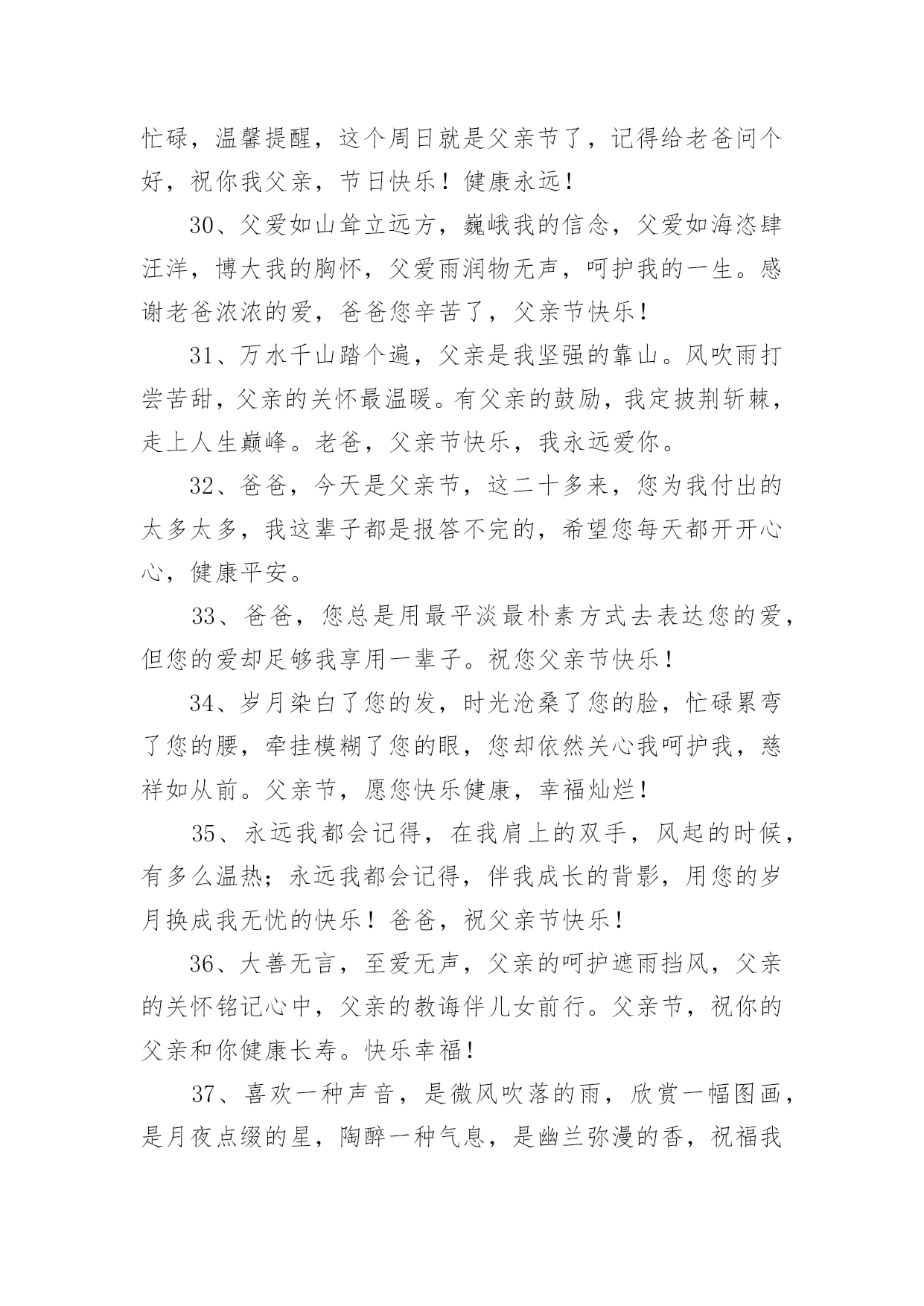 忙碌，温馨提醒，这个周日就是父亲节了，记得给老爸问个好，祝你我父亲，节日快乐！健康永远！

30、父爱如山耸立远方，巍峨我的信念，父爱如海恣肆汪洋，博大我的胸怀，父爱雨润物无声，呵护我的一生。感谢老爸浓浓的爱，爸爸您辛苦了，父亲节快乐！

31、万水千山踏个遍，父亲是我坚强的靠山。风吹雨打尝苦甜，父亲的关怀最温暖。有父亲的鼓励，我定披荆斩棘，走上人生巅峰。老爸，父亲节快乐，我永远爱你。

32、爸爸，今天是父亲节，这二十多来，您为我付出的太多太多，我这辈子都是报答不完的，希望您每天都开开心心，健康平安。

33、爸爸，您总是用最平淡最朴素方式去表达您的爱，但您的爱却足够我享用一辈子。祝您父亲节快乐！

34、岁月染白了您的发，时光沧桑了您的脸，忙碌累弯了您的腰，牵挂模糊了您的眼，您却依然关心我呵护我，慈祥如从前。父亲节，愿您快乐健康，幸福灿烂！

35、永远我都会记得，在我肩上的双手，风起的时候，有多么温热；永远我都会记得，伴我成长的背影，用您的岁月换成我无忧的快乐！爸爸，祝父亲节快乐！

36、大善无言，至爱无声，父亲的呵护遮雨挡风，父亲的关怀铭记心中，父亲的教诲伴儿女前行。父亲节，祝你的父亲和你健康长寿。快乐幸福！

37、喜欢一种声音，是微风吹落的雨，欣赏一幅图画，是月夜点缀的星，陶醉一种气息，是幽兰弥漫的香，祝福我